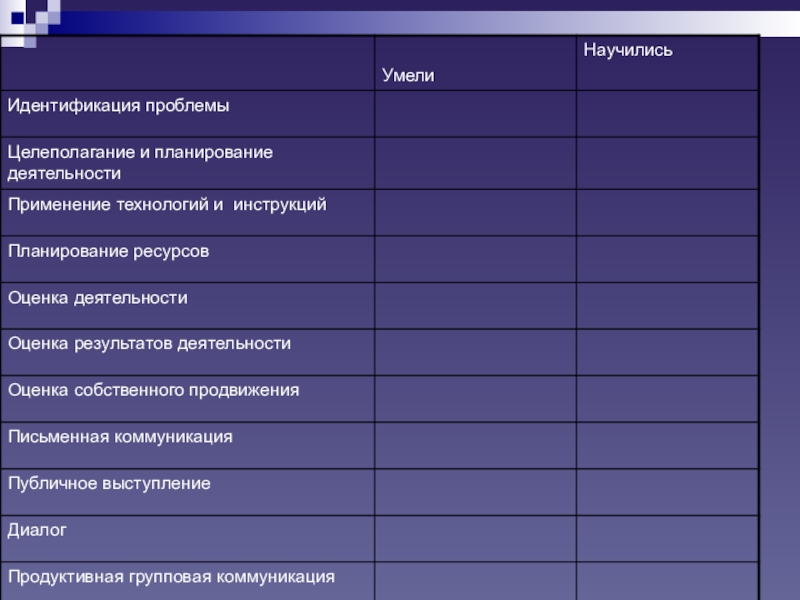 | | Умели | Научились |
|---|---|---|
| Идентификация проблемы | | |
| Целеполагание и планирование деятельности | | |
| Применение технологий и инструкций | | |
| Планирование ресурсов | | |
| Оценка деятельности | | |
| Оценка результатов деятельности | | |
| Оценка собственного продвижения | | |
| Письменная коммуникация | | |
| Публичное выступление | | |
| Диалог | | |
| Продуктивная групповая коммуникация | | |